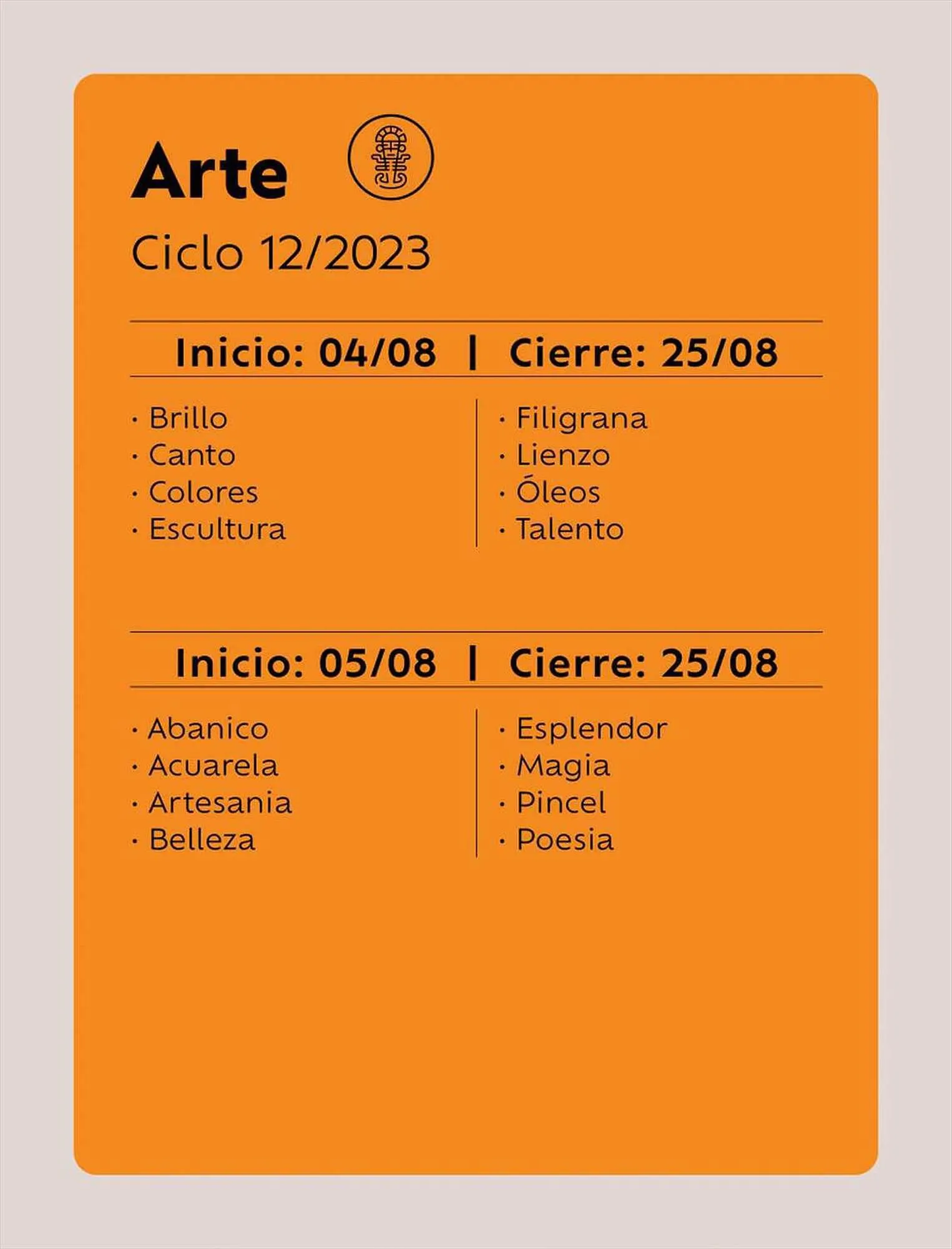 Arte

Ciclo 12/2023

Inicio: 04/08 | Cierre: 25/08

· Brillo
· Canto
· Colores
· Escultura

· Filigrana
· Lienzo
· Óleos
· Talento

Inicio: 05/08 | Cierre: 25/08

· Abanico
· Acuarela
· Artesania
· Belleza

· Esplendor
· Magia
· Pincel
· Poesia